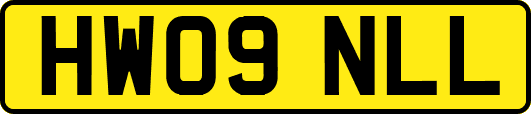 HW09 NLL